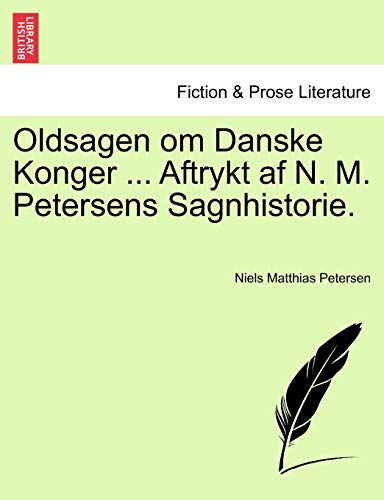 BRITISH LIBRARY

Fiction & Prose Literature

Oldsagen om Danske Konger ... Aftrykt af N. M. Petersens Sagnhistorie.

Niels Matthias Petersen